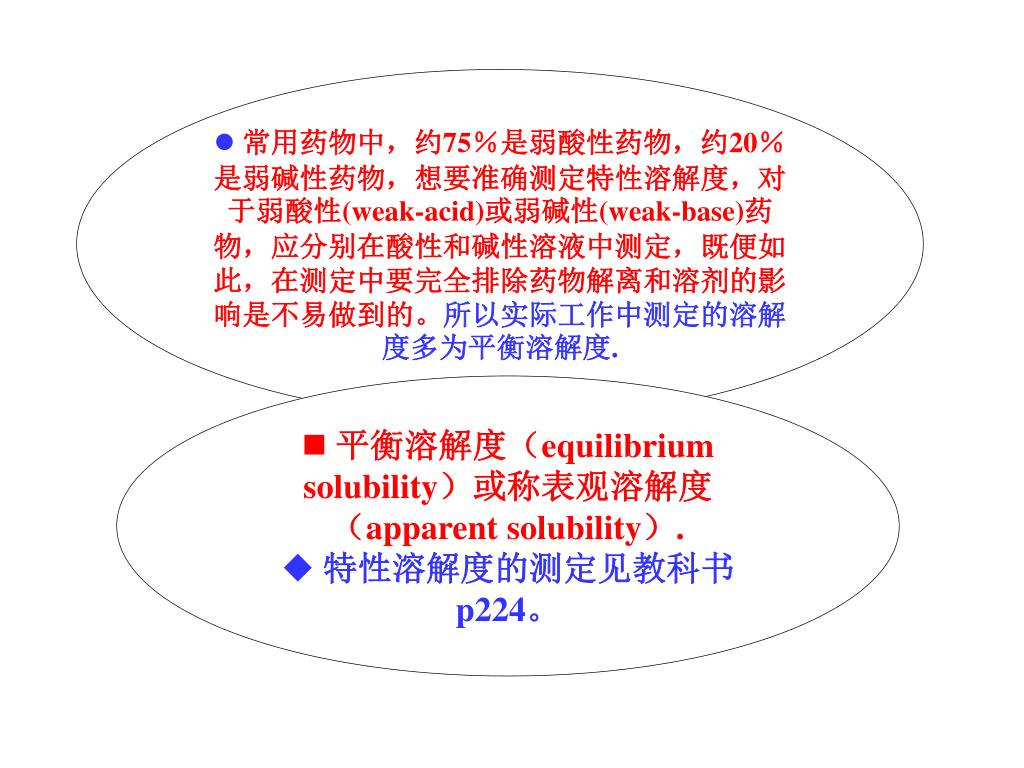 ● 常用药物中，约75％是弱酸性药物，约20％是弱碱性药物，想要准确测定特性溶解度，对于弱酸性(weak-acid)或弱碱性(weak-base)药物，应分别在酸性和碱性溶液中测定，既便如此，在测定中要完全排除药物解离和溶剂的影响是不易做到的。所以实际工作中测定的溶解度多为平衡溶解度.

■ 平衡溶解度（equilibrium solubility）或称表观溶解度（apparent solubility）.

◆ 特性溶解度的测定见教科书p224。